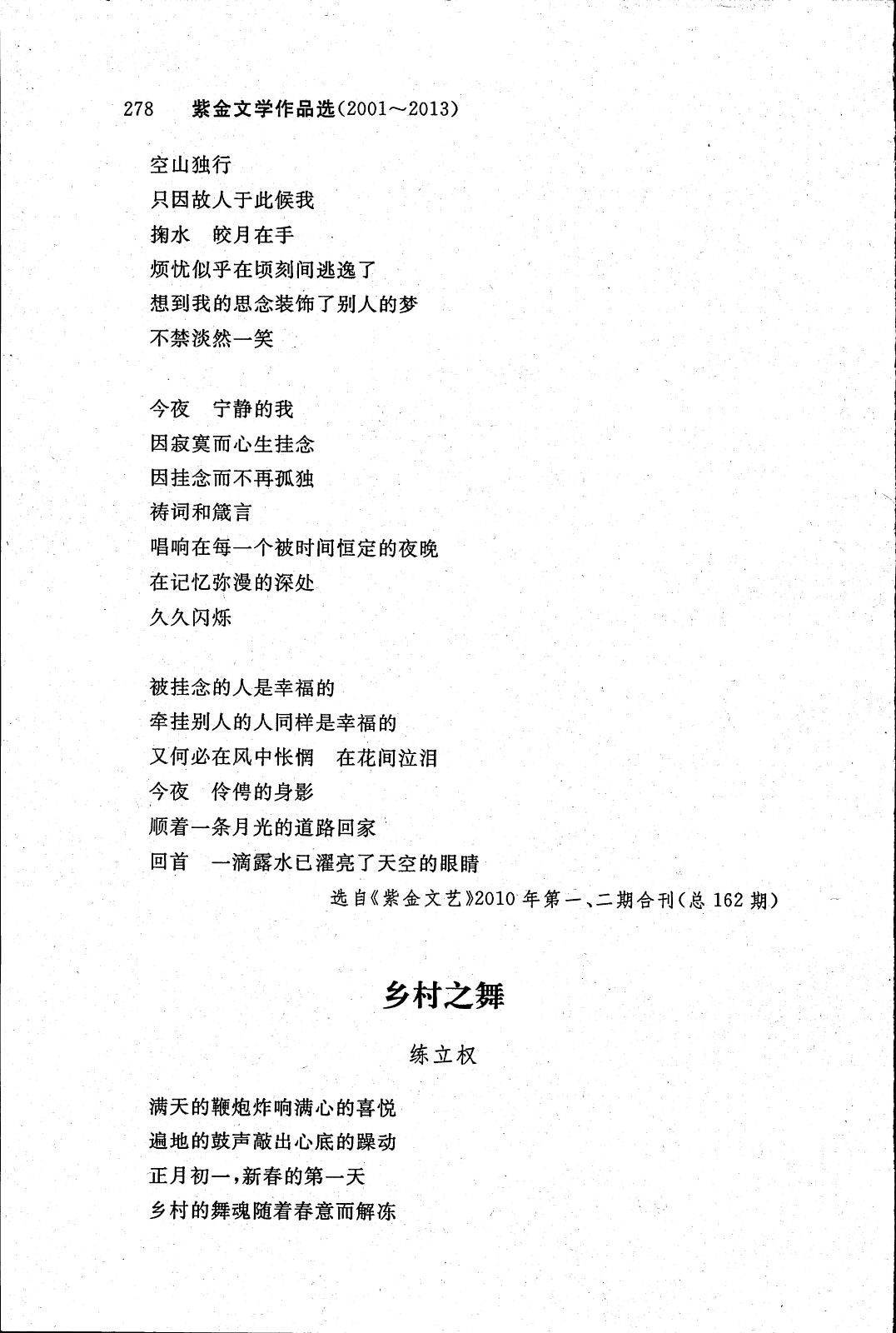 278　紫金文学作品选(2001～2013)

空山独行
只因故人于此候我
掬水　皎月在手
烦忧似乎在顷刻间逃逸了
想到我的思念装饰了别人的梦
不禁淡然一笑

今夜　宁静的我
因寂寞而心生挂念
因挂念而不再孤独
祷词和箴言
唱响在每一个被时间恒定的夜晚
在记忆弥漫的深处
久久闪烁

被挂念的人是幸福的
牵挂别人的人同样是幸福的
又何必在风中怅惘　在花间泣泪
今夜　伶俜的身影
顺着一条月光的道路回家
回首　一滴露水已濯亮了天空的眼睛

选自《紫金文艺》2010年第一、二期合刊(总162期)

乡村之舞

练立权

满天的鞭炮炸响满心的喜悦
遍地的鼓声敲出心底的躁动
正月初一，新春的第一天
乡村的舞魂随着春意而解冻